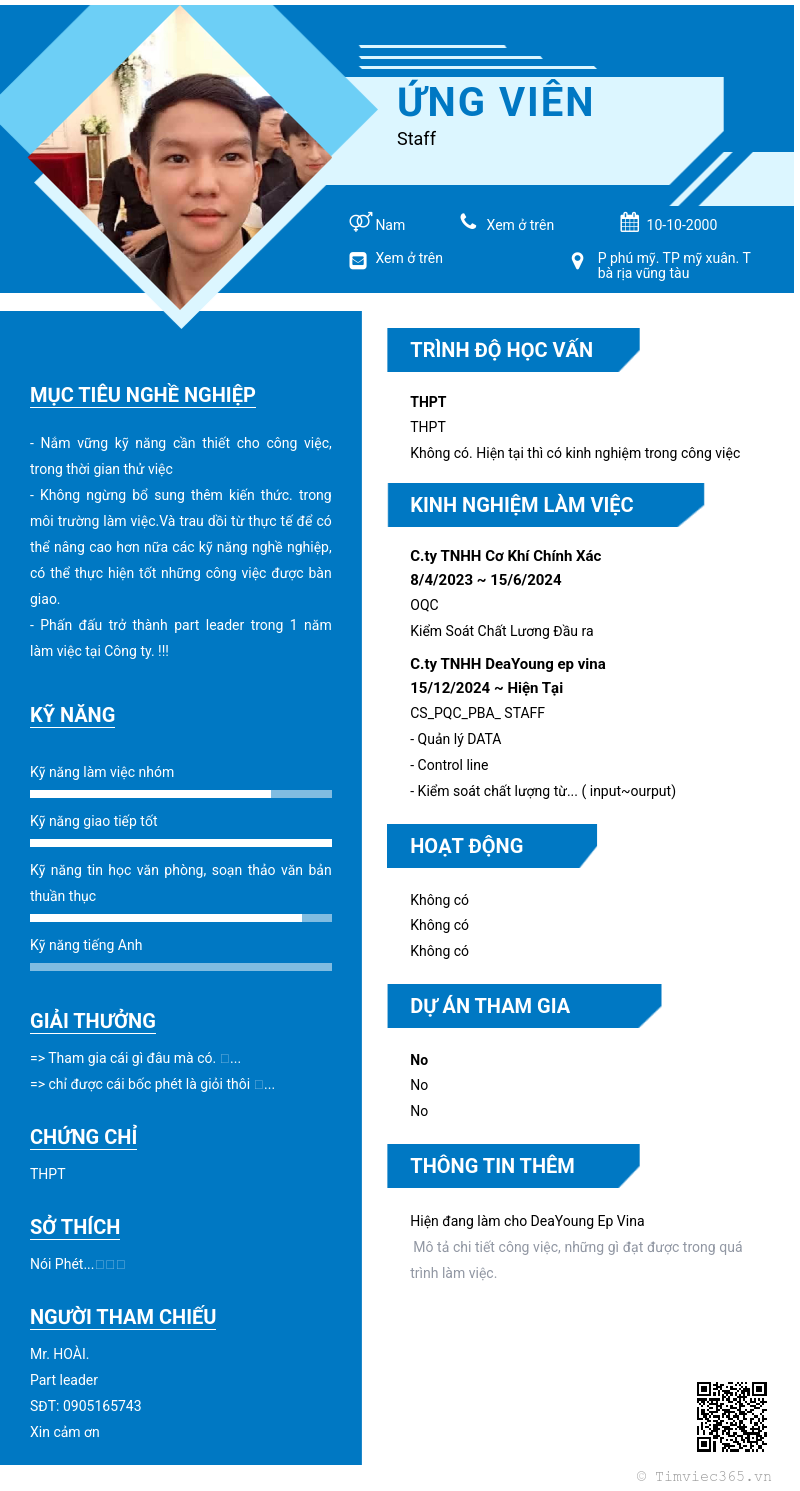 ỨNG VIÊN
Staff

Nam
Xem ở trên
10-10-2000
Xem ở trên
P phú mỹ. TP mỹ xuân. T bà rịa vũng tàu

MỤC TIÊU NGHỀ NGHIỆP

- Nắm vững kỹ năng cần thiết cho công việc, trong thời gian thử việc
- Không ngừng bổ sung thêm kiến thức. trong môi trường làm việc.Và trau dồi từ thực tế để có thể nâng cao hơn nữa các kỹ năng nghề nghiệp, có thể thực hiện tốt những công việc được bàn giao.
- Phấn đấu trở thành part leader trong 1 năm làm việc tại Công ty. !!!

KỸ NĂNG

Kỹ năng làm việc nhóm
Kỹ năng giao tiếp tốt
Kỹ năng tin học văn phòng, soạn thảo văn bản thuần thục
Kỹ năng tiếng Anh

GIẢI THƯỞNG

=> Tham gia cái gì đâu mà có. □...
=> chỉ được cái bốc phét là giỏi thôi □...

CHỨNG CHỈ

THPT

SỞ THÍCH

Nói Phét...□□□

NGƯỜI THAM CHIẾU

Mr. HOÀI.
Part leader
SĐT: 0905165743
Xin cảm ơn

TRÌNH ĐỘ HỌC VẤN

THPT
THPT
Không có. Hiện tại thì có kinh nghiệm trong công việc

KINH NGHIỆM LÀM VIỆC

C.ty TNHH Cơ Khí Chính Xác
8/4/2023 ~ 15/6/2024
OQC
Kiểm Soát Chất Lương Đầu ra

C.ty TNHH DeaYoung ep vina
15/12/2024 ~ Hiện Tại
CS_PQC_PBA_ STAFF
- Quản lý DATA
- Control line
- Kiểm soát chất lượng từ... ( input~ourput)

HOẠT ĐỘNG

Không có
Không có
Không có

DỰ ÁN THAM GIA

No
No
No

THÔNG TIN THÊM

Hiện đang làm cho DeaYoung Ep Vina
Mô tả chi tiết công việc, những gì đạt được trong quá trình làm việc.

© Timviec365.vn